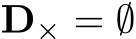 $\mathbf{D}_{\times} = \emptyset$